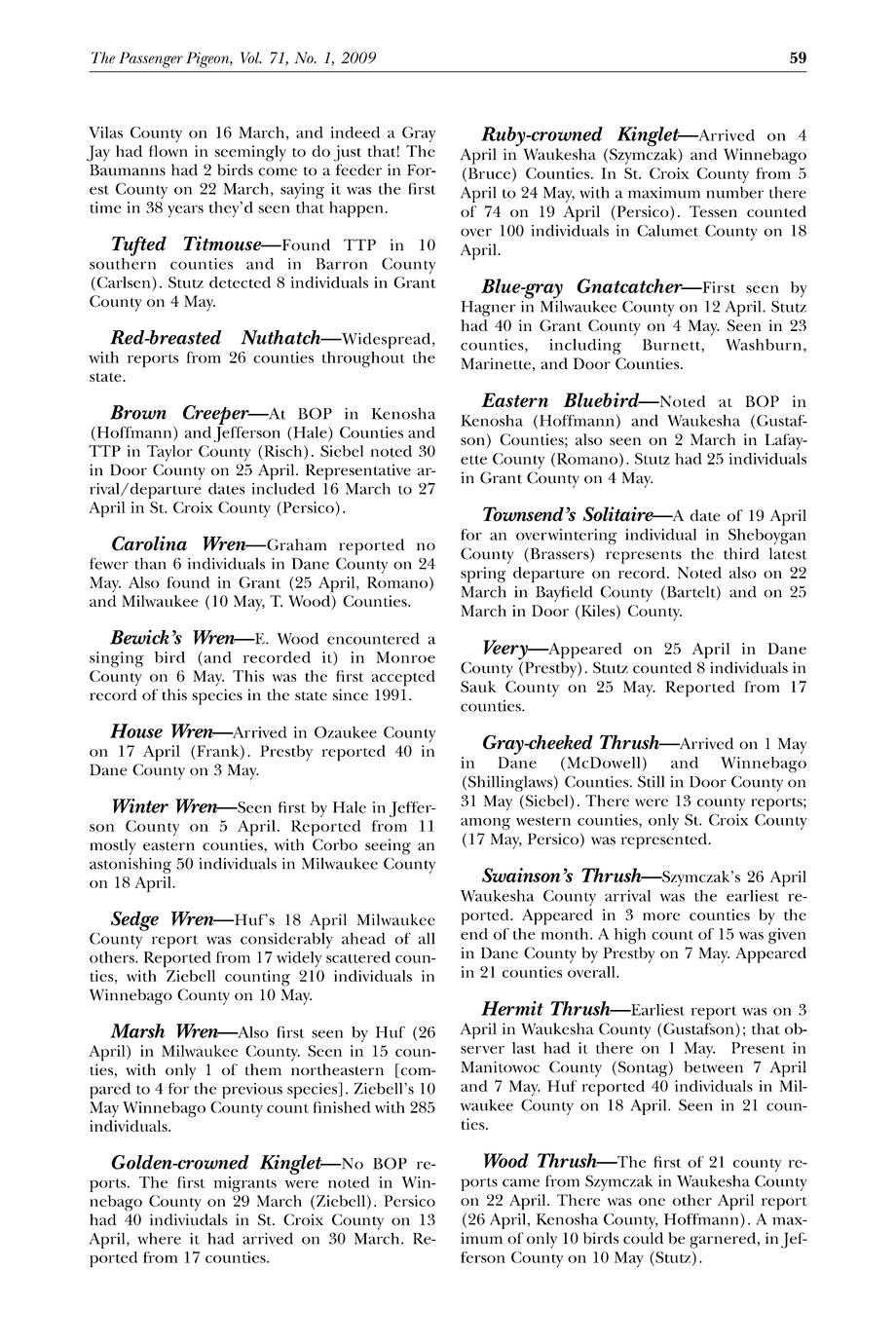 The Passenger Pigeon, Vol. 71, No. 1, 2009

59

Vilas County on 16 March, and indeed a Gray Jay had flown in seemingly to do just that! The Baumanns had 2 birds come to a feeder in Forest County on 22 March, saying it was the first time in 38 years they'd seen that happen.

Tufted Titmouse—Found TTP in 10 southern counties and in Barron County (Carlsen). Stutz detected 8 individuals in Grant County on 4 May.

Red-breasted Nuthatch—Widespread, with reports from 26 counties throughout the state.

Brown Creeper—At BOP in Kenosha (Hoffmann) and Jefferson (Hale) Counties and TTP in Taylor County (Risch). Siebel noted 30 in Door County on 25 April. Representative arrival/departure dates included 16 March to 27 April in St. Croix County (Persico).

Carolina Wren—Graham reported no fewer than 6 individuals in Dane County on 24 May. Also found in Grant (25 April, Romano) and Milwaukee (10 May, T. Wood) Counties.

Bewick's Wren—E. Wood encountered a singing bird (and recorded it) in Monroe County on 6 May. This was the first accepted record of this species in the state since 1991.

House Wren—Arrived in Ozaukee County on 17 April (Frank). Prestby reported 40 in Dane County on 3 May.

Winter Wren—Seen first by Hale in Jefferson County on 5 April. Reported from 11 mostly eastern counties, with Corbo seeing an astonishing 50 individuals in Milwaukee County on 18 April.

Sedge Wren—Huf's 18 April Milwaukee County report was considerably ahead of all others. Reported from 17 widely scattered counties, with Ziebell counting 210 individuals in Winnebago County on 10 May.

Marsh Wren—Also first seen by Huf (26 April) in Milwaukee County. Seen in 15 counties, with only 1 of them northeastern [compared to 4 for the previous species]. Ziebell's 10 May Winnebago County count finished with 285 individuals.

Golden-crowned Kinglet—No BOP reports. The first migrants were noted in Winnebago County on 29 March (Ziebell). Persico had 40 indiviudals in St. Croix County on 13 April, where it had arrived on 30 March. Reported from 17 counties.

Ruby-crowned Kinglet—Arrived on 4 April in Waukesha (Szymczak) and Winnebago (Bruce) Counties. In St. Croix County from 5 April to 24 May, with a maximum number there of 74 on 19 April (Persico). Tessen counted over 100 individuals in Calumet County on 18 April.

Blue-gray Gnatcatcher—First seen by Hagner in Milwaukee County on 12 April. Stutz had 40 in Grant County on 4 May. Seen in 23 counties, including Burnett, Washburn, Marinette, and Door Counties.

Eastern Bluebird—Noted at BOP in Kenosha (Hoffmann) and Waukesha (Gustafson) Counties; also seen on 2 March in Lafayette County (Romano). Stutz had 25 individuals in Grant County on 4 May.

Townsend's Solitaire—A date of 19 April for an overwintering individual in Sheboygan County (Brassers) represents the third latest spring departure on record. Noted also on 22 March in Bayfield County (Bartelt) and on 25 March in Door (Kiles) County.

Veery—Appeared on 25 April in Dane County (Prestby). Stutz counted 8 individuals in Sauk County on 25 May. Reported from 17 counties.

Gray-cheeked Thrush—Arrived on 1 May in Dane (McDowell) and Winnebago (Shillinglaws) Counties. Still in Door County on 31 May (Siebel). There were 13 county reports; among western counties, only St. Croix County (17 May, Persico) was represented.

Swainson's Thrush—Szymczak's 26 April Waukesha County arrival was the earliest reported. Appeared in 3 more counties by the end of the month. A high count of 15 was given in Dane County by Prestby on 7 May. Appeared in 21 counties overall.

Hermit Thrush—Earliest report was on 3 April in Waukesha County (Gustafson); that observer last had it there on 1 May. Present in Manitowoc County (Sontag) between 7 April and 7 May. Huf reported 40 individuals in Milwaukee County on 18 April. Seen in 21 counties.

Wood Thrush—The first of 21 county reports came from Szymczak in Waukesha County on 22 April. There was one other April report (26 April, Kenosha County, Hoffmann). A maximum of only 10 birds could be garnered, in Jefferson County on 10 May (Stutz).